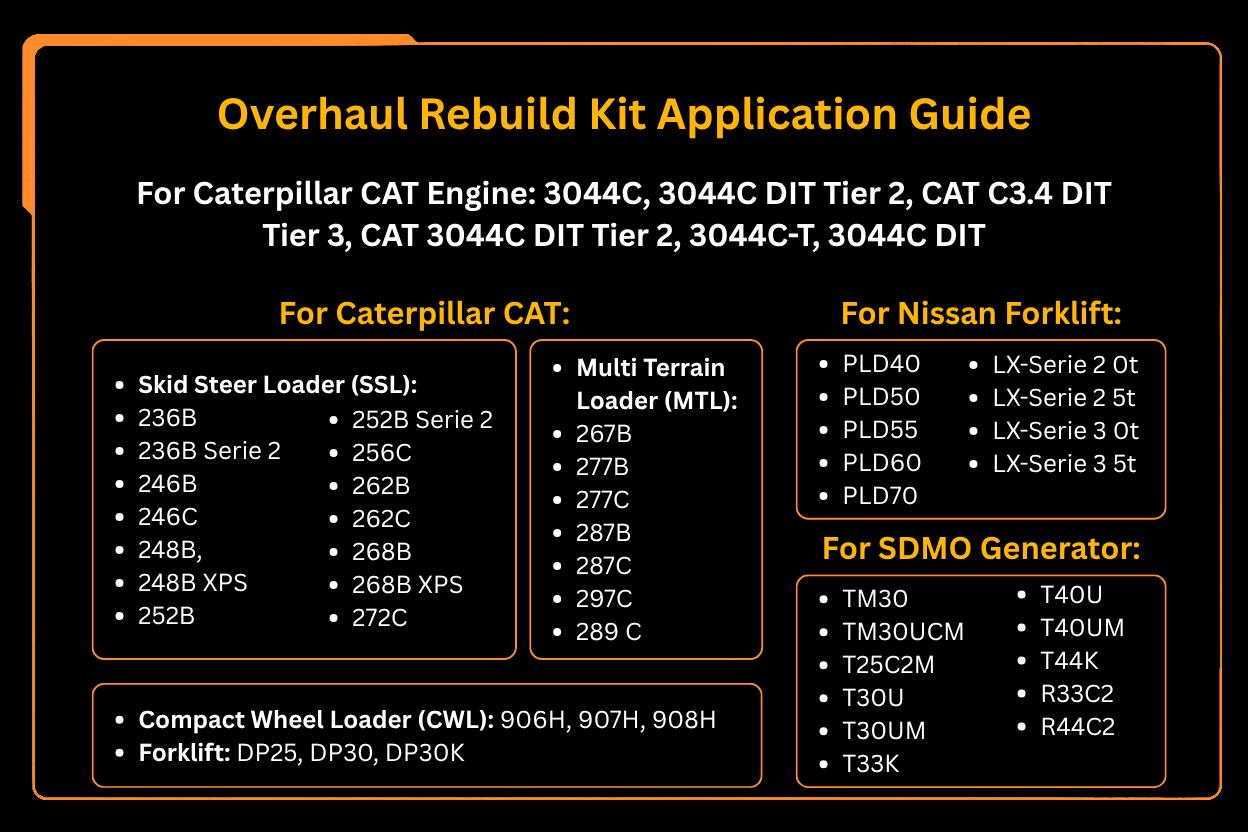 Overhaul Rebuild Kit Application Guide

For Caterpillar CAT Engine: 3044C, 3044C DIT Tier 2, CAT C3.4 DIT Tier 3, CAT 3044C DIT Tier 2, 3044C-T, 3044C DIT

For Caterpillar CAT:

- Skid Steer Loader (SSL):
- 236B
- 236B Serie 2
- 246B
- 246C
- 248B,
- 248B XPS
- 252B
- 252B Serie 2
- 256C
- 262B
- 262C
- 268B
- 268B XPS
- 272C

- Multi Terrain Loader (MTL):
- 267B
- 277B
- 277C
- 287B
- 287C
- 297C
- 289 C

- Compact Wheel Loader (CWL): 906H, 907H, 908H
- Forklift: DP25, DP30, DP30K

For Nissan Forklift:

- PLD40
- PLD50
- PLD55
- PLD60
- PLD70
- LX-Serie 2 0t
- LX-Serie 2 5t
- LX-Serie 3 0t
- LX-Serie 3 5t

For SDMO Generator:

- TM30
- TM30UCM
- T25C2M
- T30U
- T30UM
- T33K
- T40U
- T40UM
- T44K
- R33C2
- R44C2